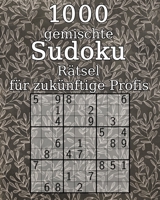 1000
gemischte
Sudoku
Rätsel
für zukünftige Profis

| 5 | | 9 | 8 | | | | | 6 |
|---|---|---|---|---|---|---|---|---|
| | | 1 | | | 2 | | | |
| | | 4 | | | 9 | | 3 | |
| | | | | | | 5 | | 4 |
| | | 6 | | 1 | | | 8 | 9 |
| | 8 | | 4 | 7 | | | | |
| 7 | | | | | | 8 | 5 | 1 |
| | | | 1 | | 7 | | | |
| | 6 | 8 | | 2 | | | | |